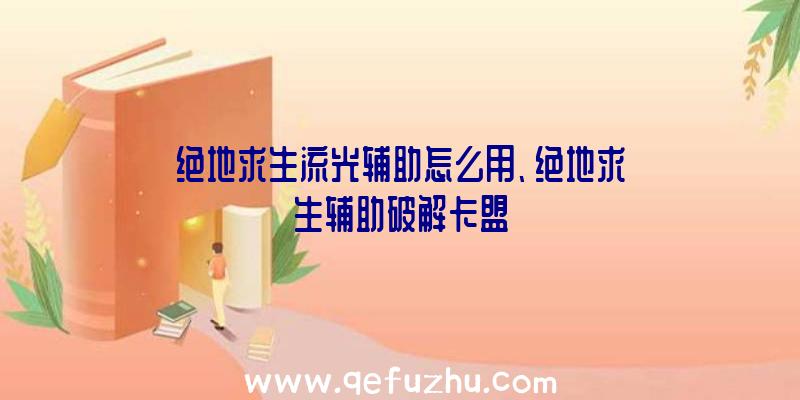 绝地求生流光辅助怎么用、绝地求生辅助破解卡盟

www.qefuzhu.com